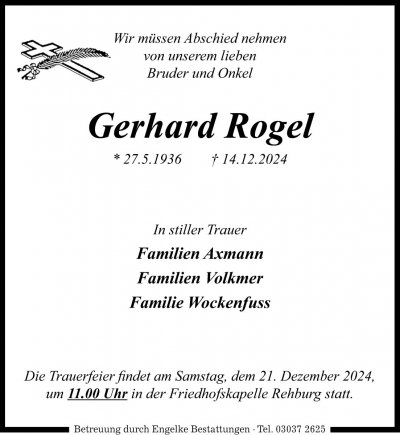 Wir müssen Abschied nehmen
von unserem lieben
Bruder und Onkel

Gerhard Rogel

* 27.5.1936 † 14.12.2024

In stiller Trauer

Familien Axmann

Familien Volkmer

Familie Wockenfuss

Die Trauerfeier findet am Samstag, dem 21. Dezember 2024, um 11.00 Uhr in der Friedhofskapelle Rehburg statt.

Betreuung durch Engelke Bestattungen · Tel. 03037 2625